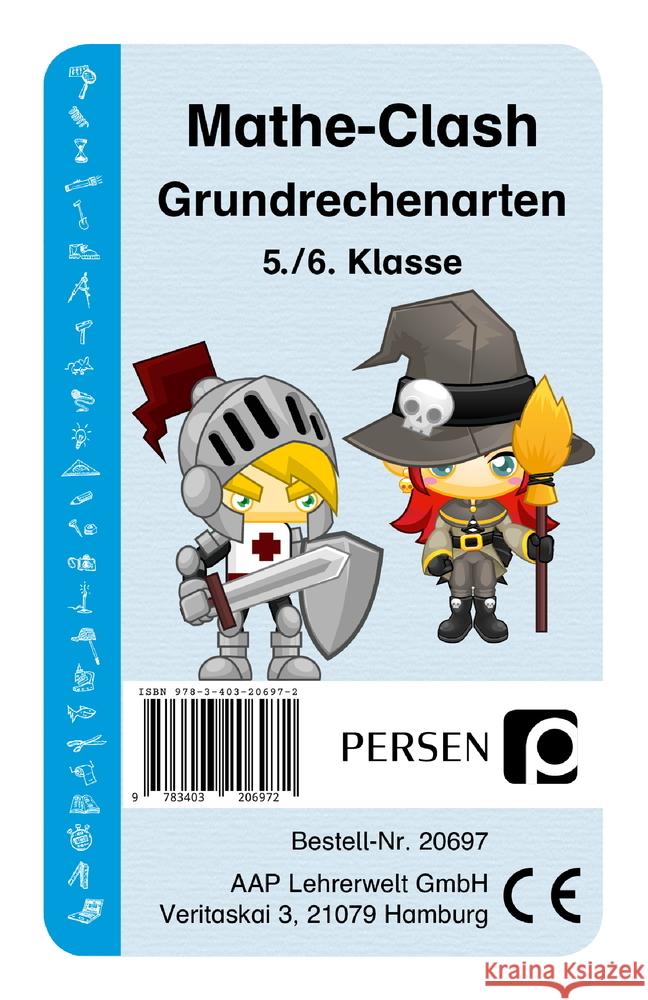 Mathe-Clash
Grundrechenarten
5./6. Klasse

ISBN 978-3-403-20697-2

9 783403 206972

PERSEN

Bestell-Nr. 20697
AAP Lehrerwelt GmbH
Veritaskai 3, 21079 Hamburg

CE